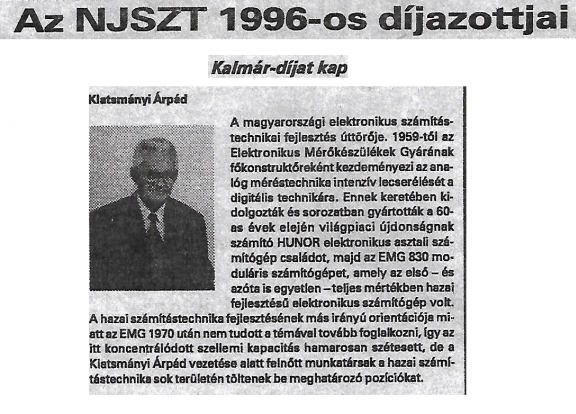 Az NJSZT 1996-os díjazottjai

Kalmár-díjat kap

Klatsmányi Árpád

A magyarországi elektronikus számítástechnikai fejlesztés úttörője. 1959-től az Elektronikus Mérőkészülékek Gyárának főkonstruktőreként kezdeményezi az analóg méréstechnika intenzív lecserélését a digitális technikára. Ennek keretében kidolgozták és sorozatban gyártották a 60-as évek elején világpiaci újdonságnak számító HUNOR elektronikus asztali számítógép családot, majd az EMG 830 moduláris számítógépet, amely az első – és azóta is egyetlen – teljes mértékben hazai fejlesztésű elektronikus számítógép volt. A hazai számítástechnika fejlesztésének más irányú orientációja miatt az EMG 1970 után nem tudott a témával tovább foglalkozni, így az itt koncentrálódott szellemi kapacitás hamarosan szétesett, de a Klatsmányi Árpád vezetése alatt felnőtt munkatársak a hazai számítástechnika sok területén töltenek be meghatározó pozíciókat.